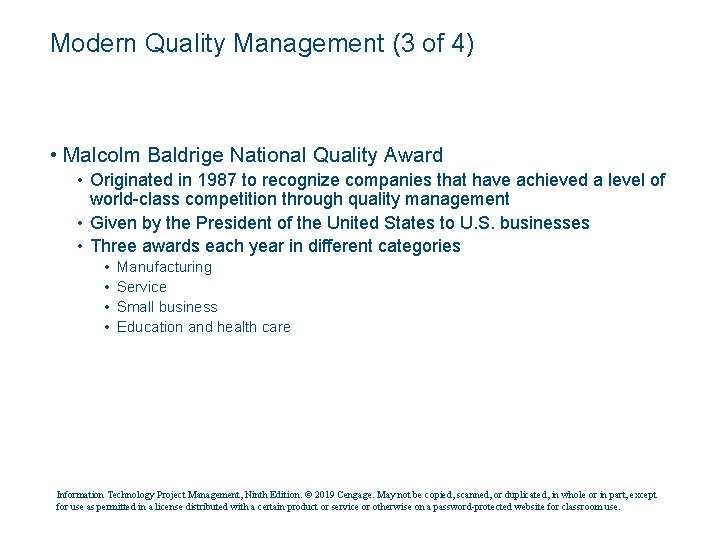 Modern Quality Management (3 of 4)

• Malcolm Baldrige National Quality Award
  • Originated in 1987 to recognize companies that have achieved a level of world-class competition through quality management
  • Given by the President of the United States to U.S. businesses
  • Three awards each year in different categories
    • Manufacturing
    • Service
    • Small business
    • Education and health care

Information Technology Project Management, Ninth Edition. © 2019 Cengage. May not be copied, scanned, or duplicated, in whole or in part, except for use as permitted in a license distributed with a certain product or service or otherwise on a password-protected website for classroom use.